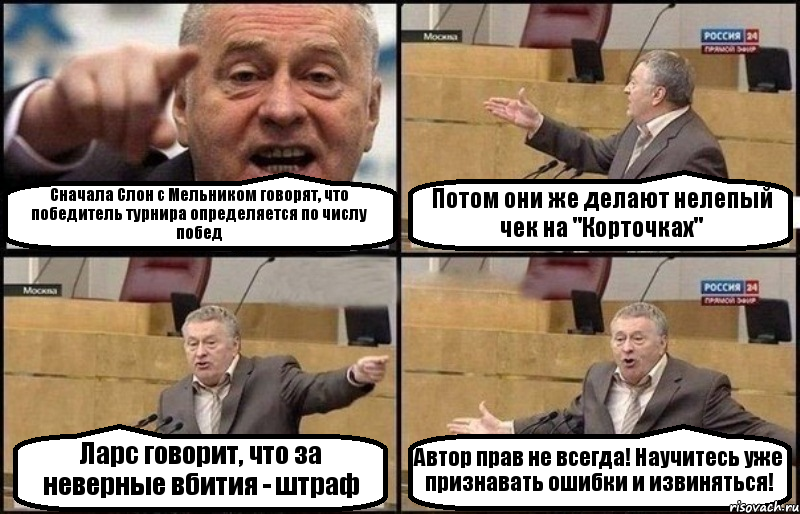 Сначала Слон с Мельником говорят, что победитель турнира определяется по числу побед

Москва

РОССИЯ 24
ПРЯМОЙ ЭФИР

Потом они же делают нелепый чек на "Корточках"

Москва

Ларс говорит, что за неверные вбития - штраф

РОССИЯ 24
ПРЯМОЙ ЭФИР

Автор прав не всегда! Научитесь уже признавать ошибки и извиняться!

risovach.ru